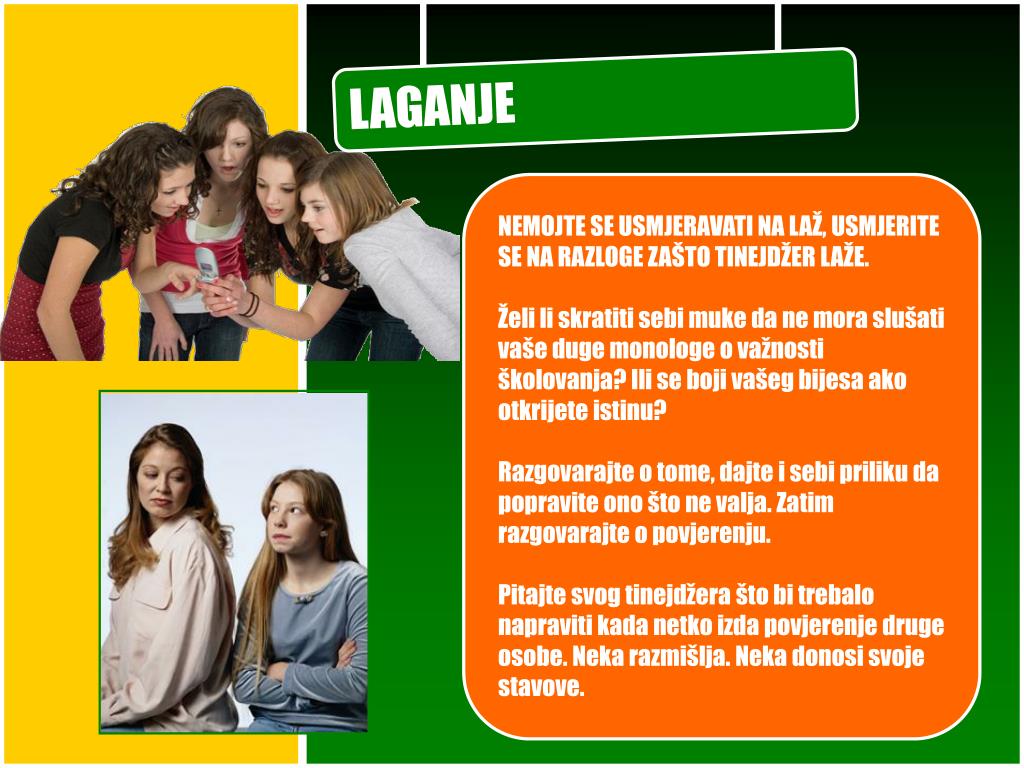 LAGANJE

NEMOJTE SE USMJERAVATI NA LAŽ, USMJERITE SE NA RAZLOGE ZAŠTO TINEJDŽER LAŽE.

Želi li skratiti sebi muke da ne mora slušati vaše duge monologe o važnosti školovanja? Ili se boji vašeg bijesa ako otkrijete istinu?

Razgovarajte o tome, dajte i sebi priliku da popravite ono što ne valja. Zatim razgovarajte o povjerenju.

Pitajte svog tinejdžera što bi trebalo napraviti kada netko izda povjerenje druge osobe. Neka razmišlja. Neka donosi svoje stavove.